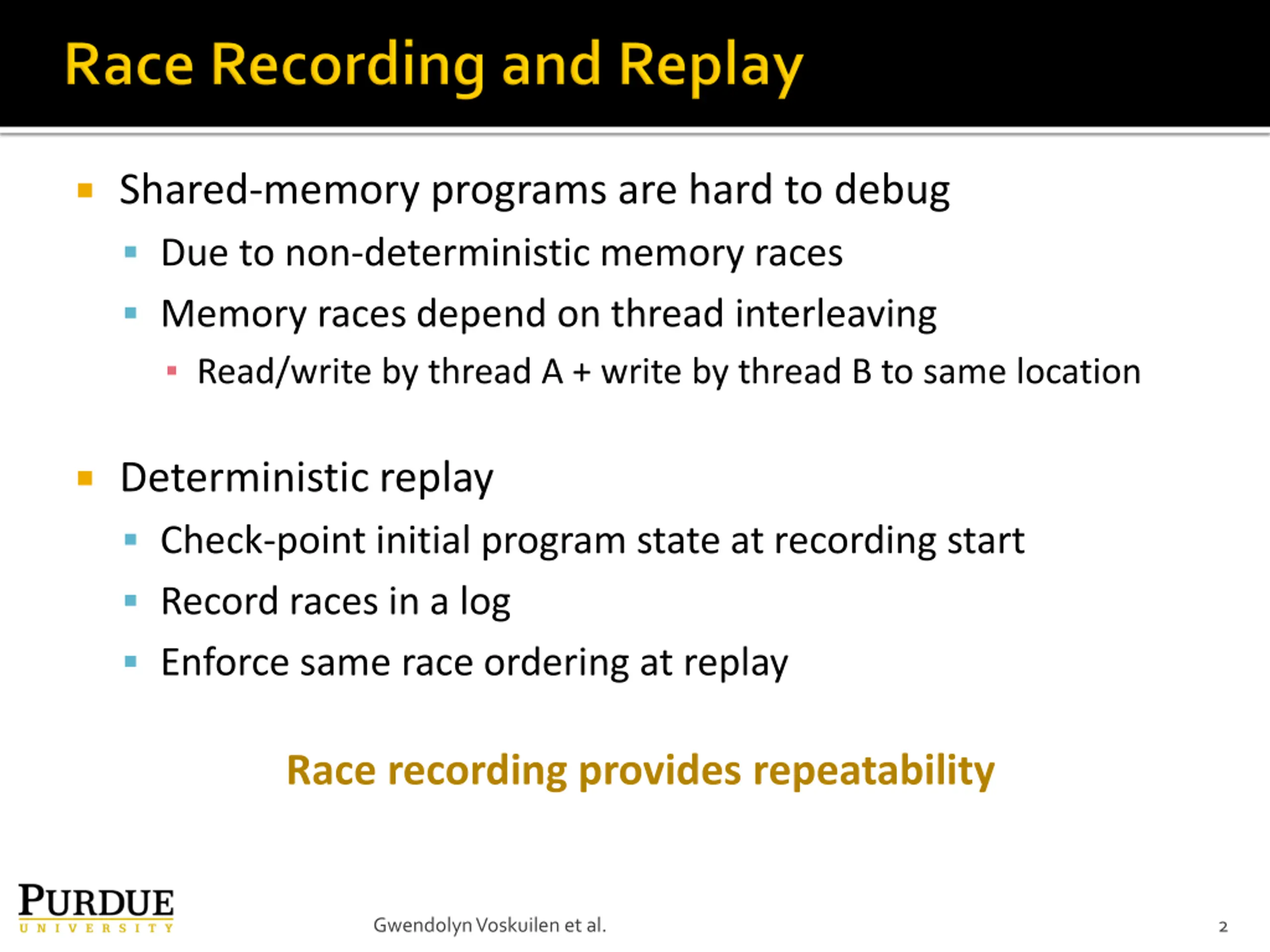 Race Recording and Replay

Shared-memory programs are hard to debug

Due to non-deterministic memory races

Memory races depend on thread interleaving

Read/write by thread A + write by thread B to same location

Deterministic replay

Check-point initial program state at recording start

Record races in a log

Enforce same race ordering at replay

Race recording provides repeatability

PURDUE
UNIVERSITY

Gwendolyn Voskuilen et al.

2